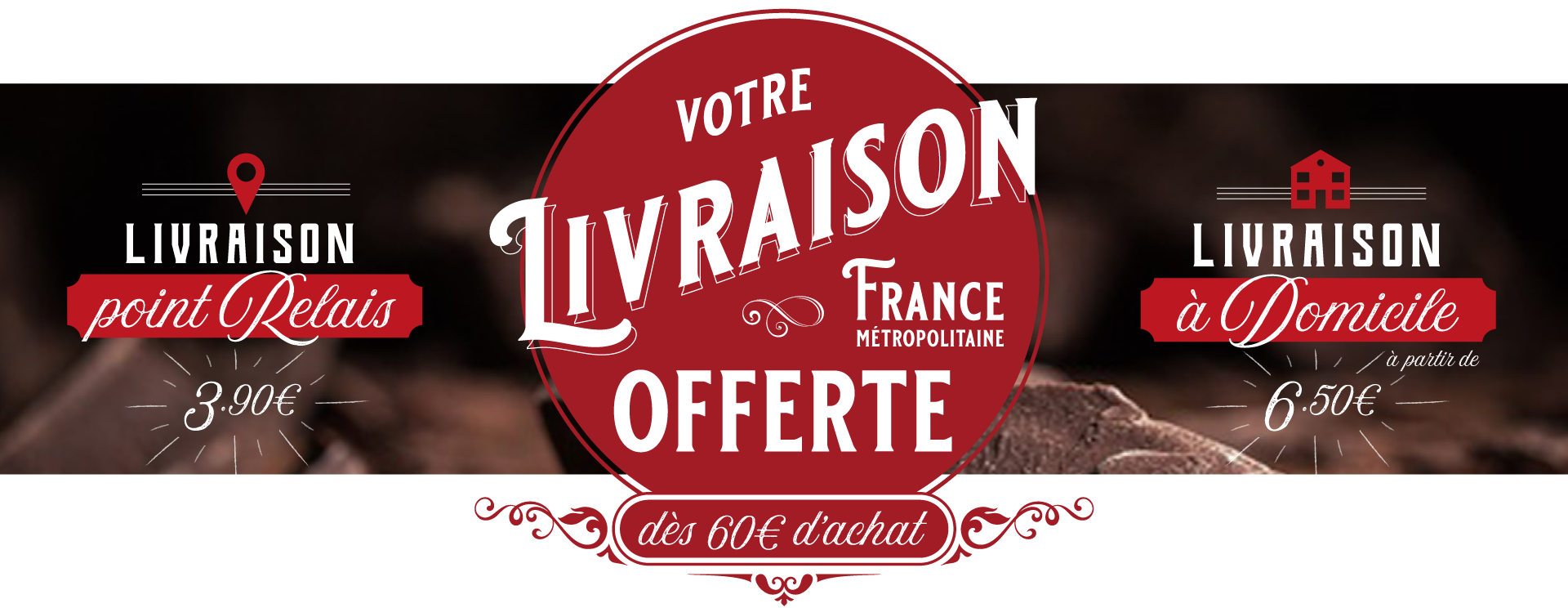 LIVRAISON
point Relais
3.90€

VOTRE
LIVRAISON
FRANCE
MÉTROPOLITAINE
OFFERTE
dès 60€ d'achat

LIVRAISON
à Domicile
à partir de
6.50€